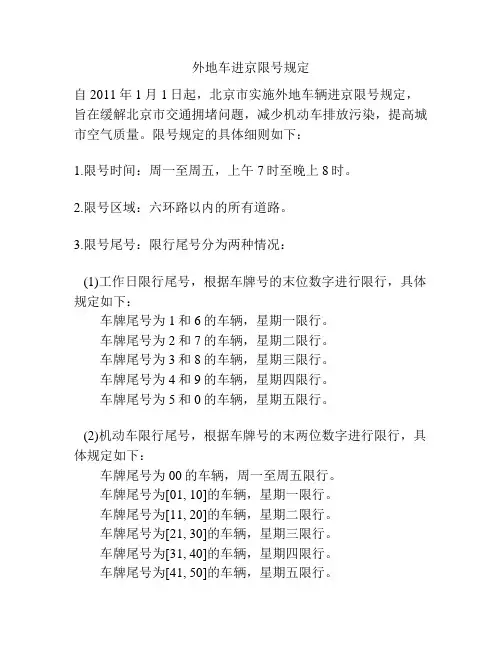 外地车进京限号规定

自 2011 年 1 月 1 日起，北京市实施外地车辆进京限号规定，旨在缓解北京市交通拥堵问题，减少机动车排放污染，提高城市空气质量。限号规定的具体细则如下：

1.限号时间：周一至周五，上午 7 时至晚上 8 时。

2.限号区域：六环路以内的所有道路。

3.限号尾号：限行尾号分为两种情况：

(1)工作日限行尾号，根据车牌号的末位数字进行限行，具体规定如下：
车牌尾号为 1 和 6 的车辆，星期一限行。
车牌尾号为 2 和 7 的车辆，星期二限行。
车牌尾号为 3 和 8 的车辆，星期三限行。
车牌尾号为 4 和 9 的车辆，星期四限行。
车牌尾号为 5 和 0 的车辆，星期五限行。

(2)机动车限行尾号，根据车牌号的末两位数字进行限行，具体规定如下：
车牌尾号为 00 的车辆，周一至周五限行。
车牌尾号为[01, 10]的车辆，星期一限行。
车牌尾号为[11, 20]的车辆，星期二限行。
车牌尾号为[21, 30]的车辆，星期三限行。
车牌尾号为[31, 40]的车辆，星期四限行。
车牌尾号为[41, 50]的车辆，星期五限行。